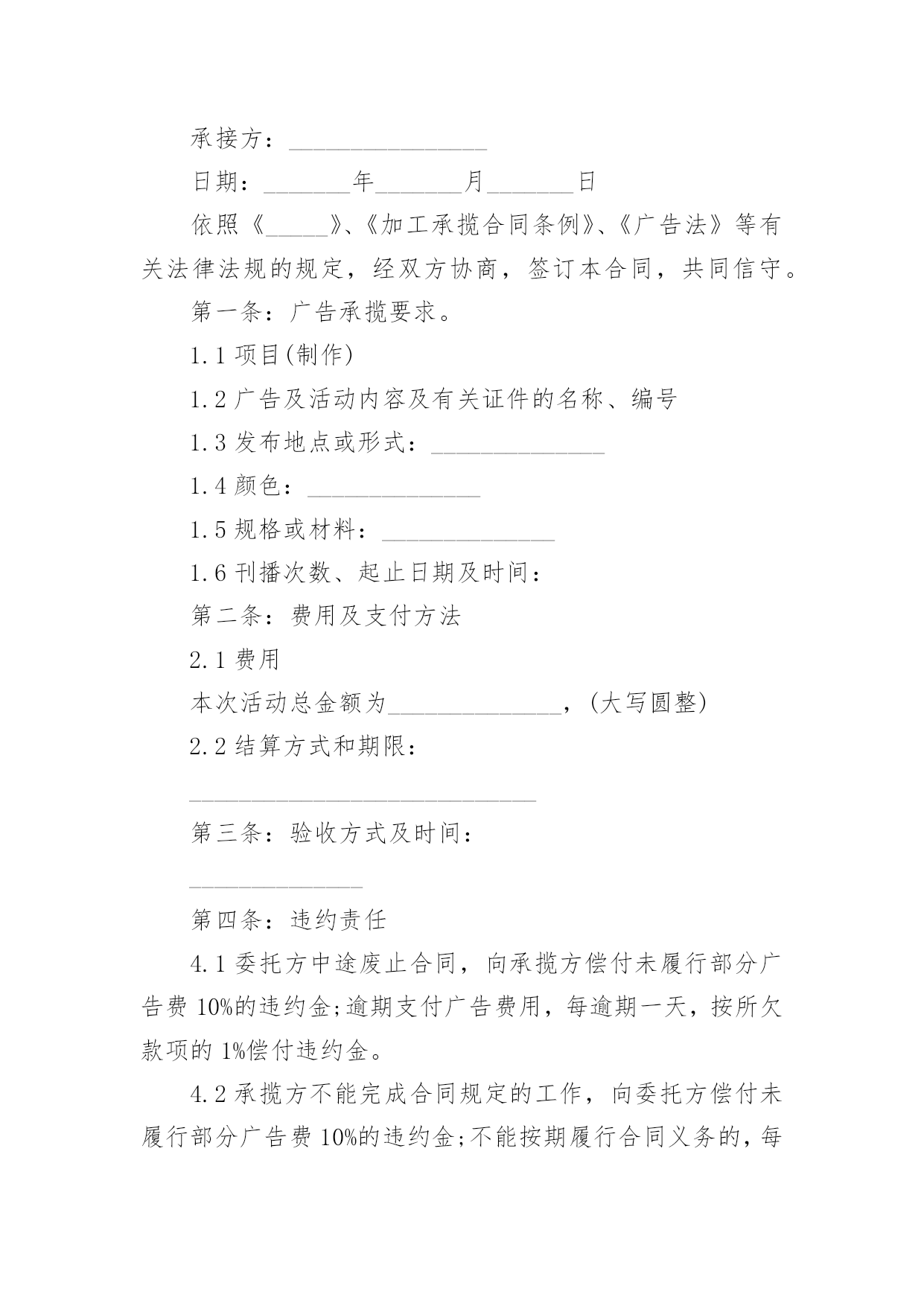 承接方：________________

日期：_______年_______月_______日

依照《_____》、《加工承揽合同条例》、《广告法》等有关法律法规的规定，经双方协商，签订本合同，共同信守。

第一条：广告承揽要求。

1.1 项目(制作)

1.2 广告及活动内容及有关证件的名称、编号

1.3 发布地点或形式：______________

1.4 颜色：______________

1.5 规格或材料：______________

1.6 刊播次数、起止日期及时间：

第二条：费用及支付方法

2.1 费用

本次活动总金额为______________，(大写圆整)

2.2 结算方式和期限：

____________________________

第三条：验收方式及时间：

______________

第四条：违约责任

4.1 委托方中途废止合同，向承揽方偿付未履行部分广告费 10%的违约金;逾期支付广告费用，每逾期一天，按所欠款项的 1%偿付违约金。

4.2 承揽方不能完成合同规定的工作，向委托方偿付未履行部分广告费 10%的违约金;不能按期履行合同义务的，每